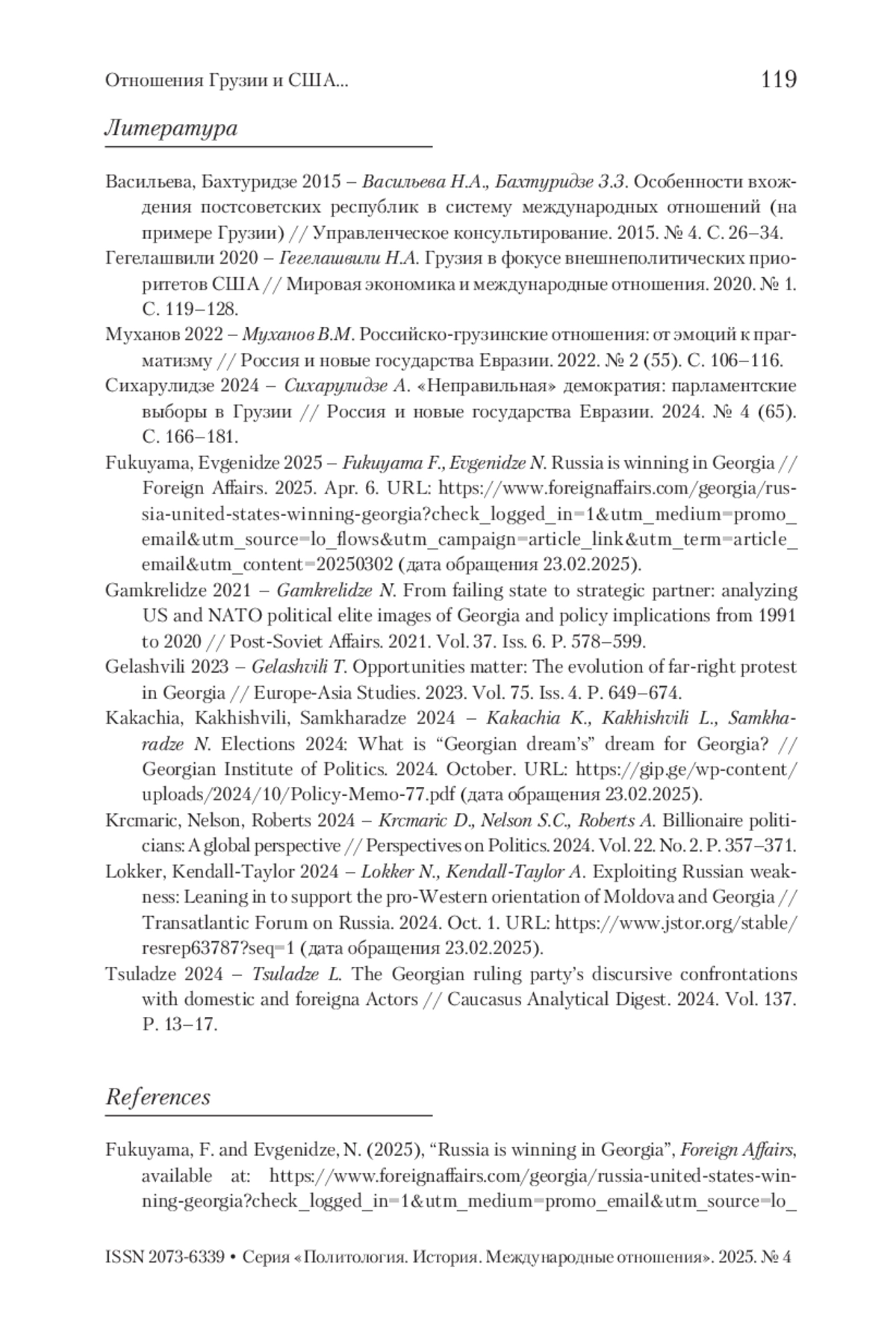 Отношения Грузии и США... 119

Литература

Васильева, Бахтуридзе 2015 – Васильева Н.А., Бахтуридзе З.З. Особенности вхождения постсоветских республик в систему международных отношений (на примере Грузии) // Управленческое консультирование. 2015. № 4. С. 26–34.

Гегелашвили 2020 – Гегелашвили Н.А. Грузия в фокусе внешнеполитических приоритетов США // Мировая экономика и международные отношения. 2020. № 1. С. 119–128.

Муханов 2022 – Муханов В.М. Российско-грузинские отношения: от эмоций к прагматизму // Россия и новые государства Евразии. 2022. № 2 (55). С. 106–116.

Сихарулидзе 2024 – Сихарулидзе А. «Неправильная» демократия: парламентские выборы в Грузии // Россия и новые государства Евразии. 2024. № 4 (65). С. 166–181.

Fukuyama, Evgenidze 2025 – Fukuyama F., Evgenidze N. Russia is winning in Georgia // Foreign Affairs. 2025. Apr. 6. URL: https://www.foreignaffairs.com/georgia/russia-united-states-winning-georgia?check_logged_in=1&utm_medium=promo_email&utm_source=lo_flows&utm_campaign=article_link&utm_term=article_email&utm_content=20250302 (дата обращения 23.02.2025).

Gamkrelidze 2021 – Gamkrelidze N. From failing state to strategic partner: analyzing US and NATO political elite images of Georgia and policy implications from 1991 to 2020 // Post-Soviet Affairs. 2021. Vol. 37. Iss. 6. P. 578–599.

Gelashvili 2023 – Gelashvili T. Opportunities matter: The evolution of far-right protest in Georgia // Europe-Asia Studies. 2023. Vol. 75. Iss. 4. P. 649–674.

Kakachia, Kakhishvili, Samkharadze 2024 – Kakachia K., Kakhishvili L., Samkharadze N. Elections 2024: What is “Georgian dream’s” dream for Georgia? // Georgian Institute of Politics. 2024. October. URL: https://gip.ge/wp-content/uploads/2024/10/Policy-Memo-77.pdf (дата обращения 23.02.2025).

Krcmaric, Nelson, Roberts 2024 – Krcmaric D., Nelson S.C., Roberts A. Billionaire politicians: A global perspective // Perspectives on Politics. 2024. Vol. 22. No. 2. P. 357–371.

Lokker, Kendall-Taylor 2024 – Lokker N., Kendall-Taylor A. Exploiting Russian weakness: Leaning in to support the pro-Western orientation of Moldova and Georgia // Transatlantic Forum on Russia. 2024. Oct. 1. URL: https://www.jstor.org/stable/resrep63787?seq=1 (дата обращения 23.02.2025).

Tsuladze 2024 – Tsuladze L. The Georgian ruling party’s discursive confrontations with domestic and foreigna Actors // Caucasus Analytical Digest. 2024. Vol. 137. P. 13–17.

References

Fukuyama, F. and Evgenidze, N. (2025), “Russia is winning in Georgia”, Foreign Affairs, available at: https://www.foreignaffairs.com/georgia/russia-united-states-winning-georgia?check_logged_in=1&utm_medium=promo_email&utm_source=lo_

ISSN 2073-6339 • Серия «Политология. История. Международные отношения». 2025. № 4